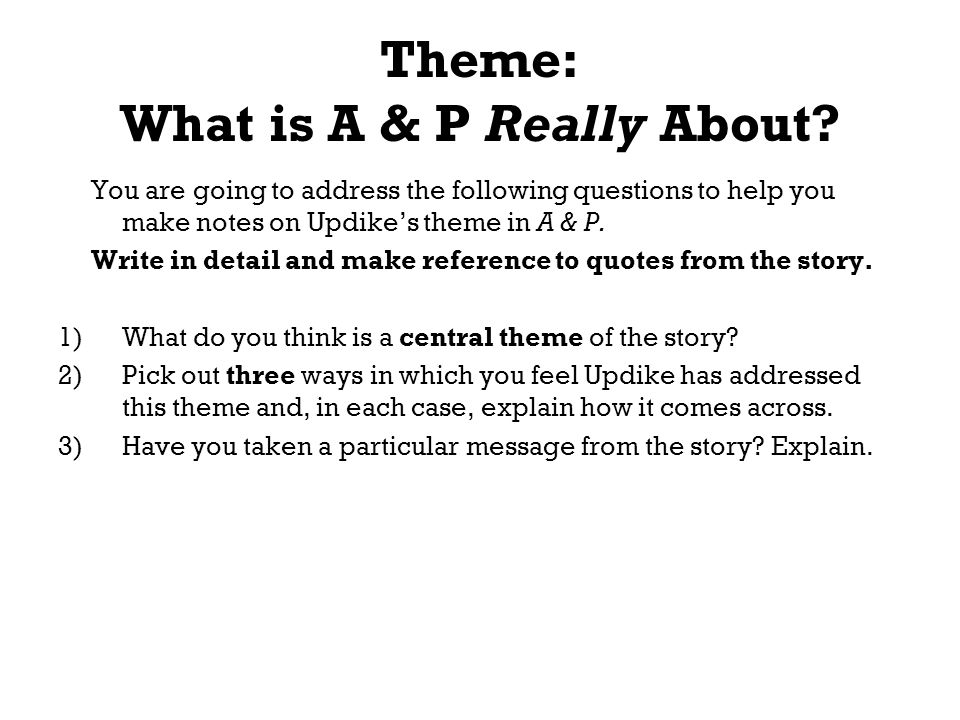 Theme:
What is A & P Really About?

You are going to address the following questions to help you make notes on Updike's theme in A & P.

Write in detail and make reference to quotes from the story.

1) What do you think is a central theme of the story?
2) Pick out three ways in which you feel Updike has addressed this theme and, in each case, explain how it comes across.
3) Have you taken a particular message from the story? Explain.